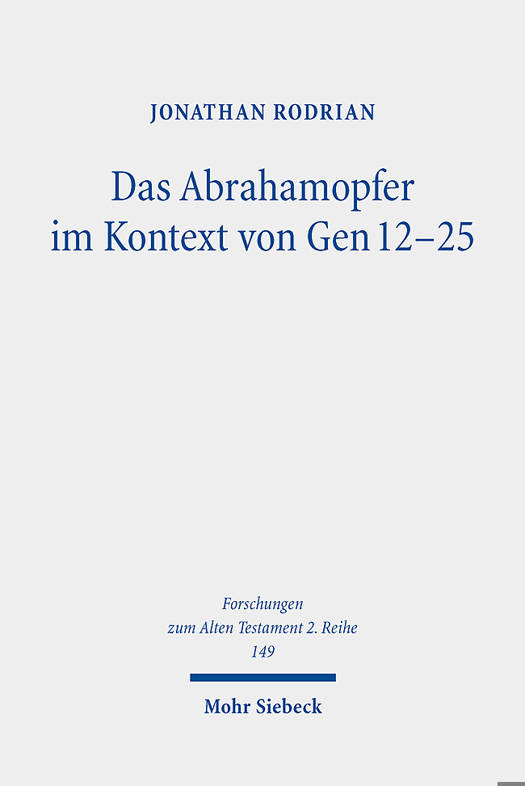 JONATHAN RODRIAN

Das Abrahamopfer
im Kontext von Gen 12–25

Forschungen
zum Alten Testament 2. Reihe
149

Mohr Siebeck